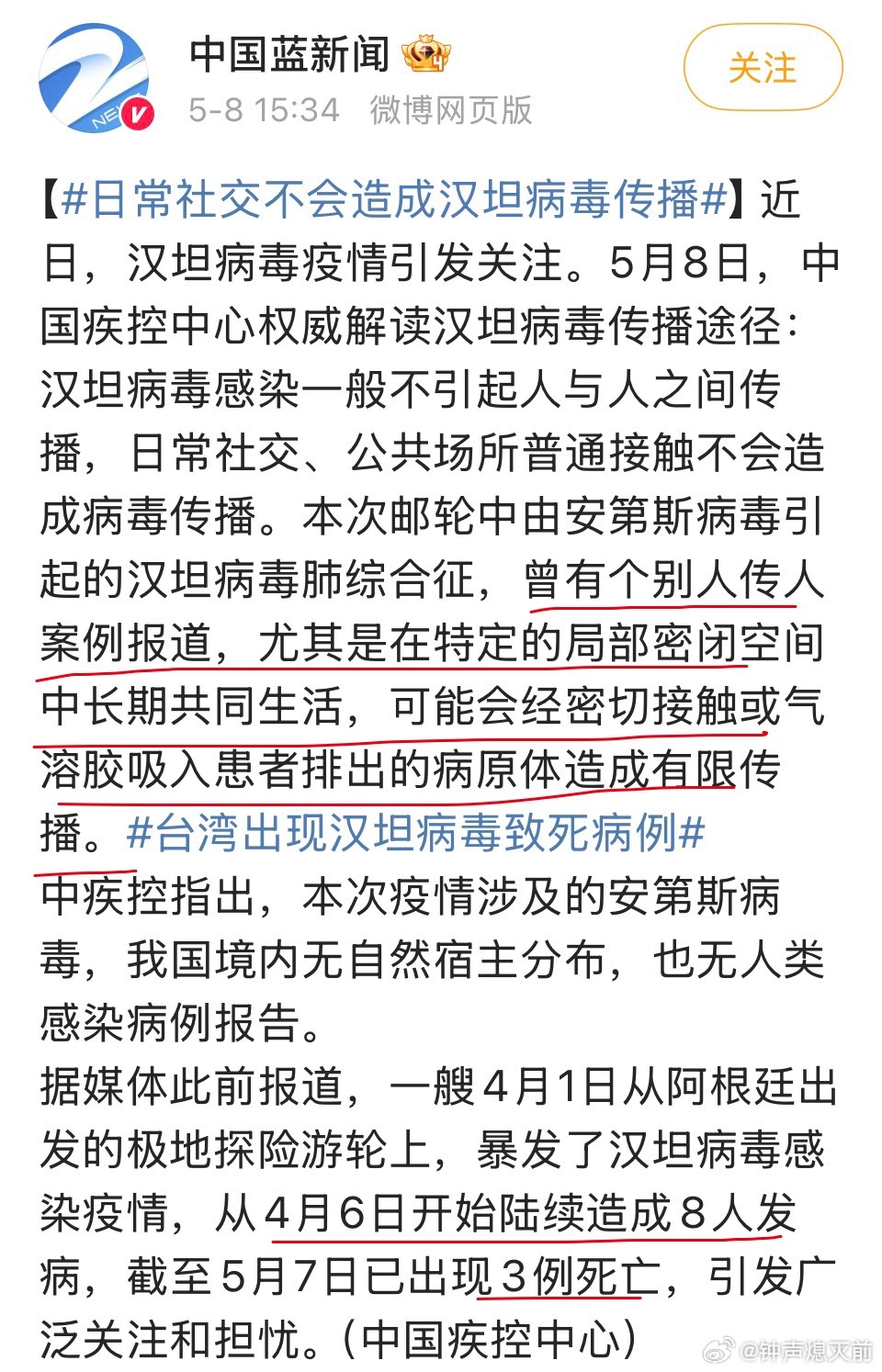 中国蓝新闻
5-8 15:34 微博网页版
关注

【#日常社交不会造成汉坦病毒传播#】近日，汉坦病毒疫情引发关注。5月8日，中国疾控中心权威解读汉坦病毒传播途径：汉坦病毒感染一般不引起人与人之间传播，日常社交、公共场所普通接触不会造成病毒传播。本次邮轮中由安第斯病毒引起的汉坦病毒肺综合征，曾有个别人传人案例报道，尤其是在特定的局部密闭空间中长期共同生活，可能会经密切接触或气溶胶吸入患者排出的病原体造成有限传播。#台湾出现汉坦病毒致死病例#
中疾控指出，本次疫情涉及的安第斯病毒，我国境内无自然宿主分布，也无人类感染病例报告。
据媒体此前报道，一艘4月1日从阿根廷出发的极地探险游轮上，暴发了汉坦病毒感染疫情，从4月6日开始陆续造成8人发病，截至5月7日已出现3例死亡，引发广泛关注和担忧。（中国疾控中心）

@钟声熄灭前